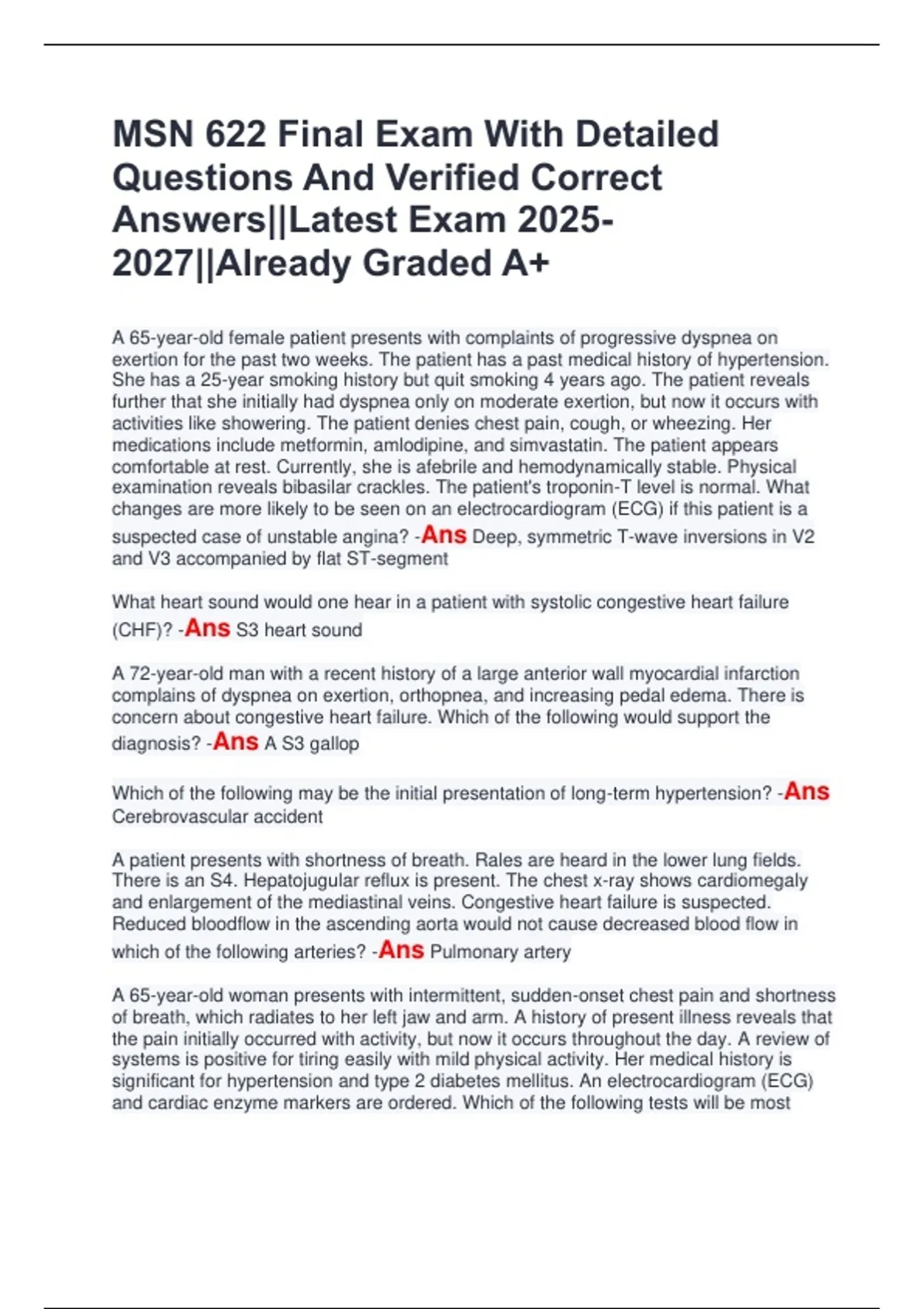 MSN 622 Final Exam With Detailed Questions And Verified Correct Answers||Latest Exam 2025-2027||Already Graded A+

A 65-year-old female patient presents with complaints of progressive dyspnea on exertion for the past two weeks. The patient has a past medical history of hypertension. She has a 25-year smoking history but quit smoking 4 years ago. The patient reveals further that she initially had dyspnea only on moderate exertion, but now it occurs with activities like showering. The patient denies chest pain, cough, or wheezing. Her medications include metformin, amlodipine, and simvastatin. The patient appears comfortable at rest. Currently, she is afebrile and hemodynamically stable. Physical examination reveals bibasilar crackles. The patient's troponin-T level is normal. What changes are more likely to be seen on an electrocardiogram (ECG) if this patient is a suspected case of unstable angina? -Ans Deep, symmetric T-wave inversions in V2 and V3 accompanied by flat ST-segment

What heart sound would one hear in a patient with systolic congestive heart failure (CHF)? -Ans S3 heart sound

A 72-year-old man with a recent history of a large anterior wall myocardial infarction complains of dyspnea on exertion, orthopnea, and increasing pedal edema. There is concern about congestive heart failure. Which of the following would support the diagnosis? -Ans A S3 gallop

Which of the following may be the initial presentation of long-term hypertension? -Ans Cerebrovascular accident

A patient presents with shortness of breath. Rales are heard in the lower lung fields. There is an S4. Hepatojugular reflux is present. The chest x-ray shows cardiomegaly and enlargement of the mediastinal veins. Congestive heart failure is suspected. Reduced bloodflow in the ascending aorta would not cause decreased blood flow in which of the following arteries? -Ans Pulmonary artery

A 65-year-old woman presents with intermittent, sudden-onset chest pain and shortness of breath, which radiates to her left jaw and arm. A history of present illness reveals that the pain initially occurred with activity, but now it occurs throughout the day. A review of systems is positive for tiring easily with mild physical activity. Her medical history is significant for hypertension and type 2 diabetes mellitus. An electrocardiogram (ECG) and cardiac enzyme markers are ordered. Which of the following tests will be most